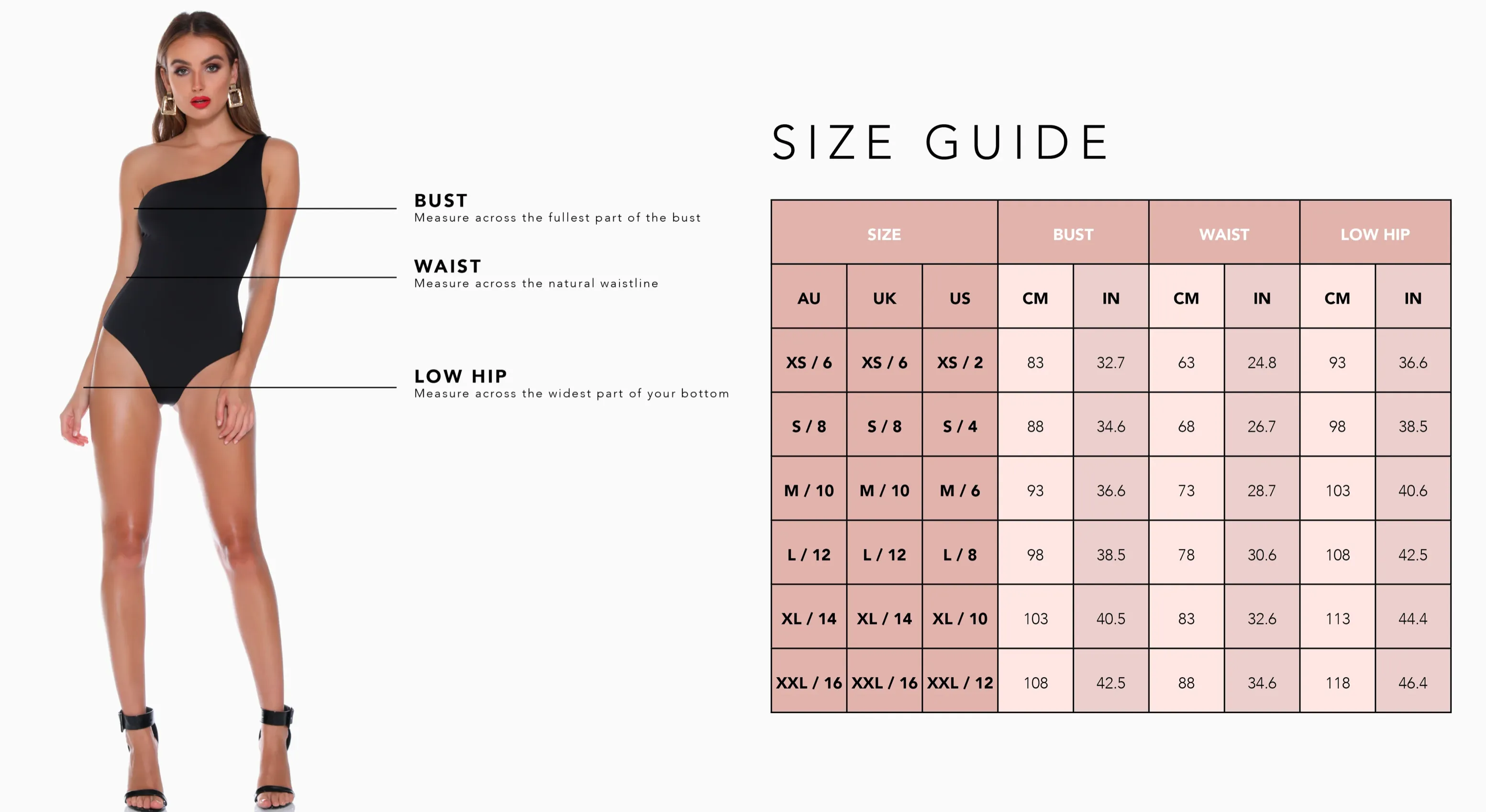 BUST
Measure across the fullest part of the bust

WAIST
Measure across the natural waistline

LOW HIP
Measure across the widest part of your bottom

SIZE GUIDE

| SIZE | | | BUST | | WAIST | | LOW HIP | |
|---|---|---|---|---|---|---|---|---|
| AU | UK | US | CM | IN | CM | IN | CM | IN |
| XS / 6 | XS / 6 | XS / 2 | 83 | 32.7 | 63 | 24.8 | 93 | 36.6 |
| S / 8 | S / 8 | S / 4 | 88 | 34.6 | 68 | 26.7 | 98 | 38.5 |
| M / 10 | M / 10 | M / 6 | 93 | 36.6 | 73 | 28.7 | 103 | 40.6 |
| L / 12 | L / 12 | L / 8 | 98 | 38.5 | 78 | 30.6 | 108 | 42.5 |
| XL / 14 | XL / 14 | XL / 10 | 103 | 40.5 | 83 | 32.6 | 113 | 44.4 |
| XXL / 16 | XXL / 16 | XXL / 12 | 108 | 42.5 | 88 | 34.6 | 118 | 46.4 |